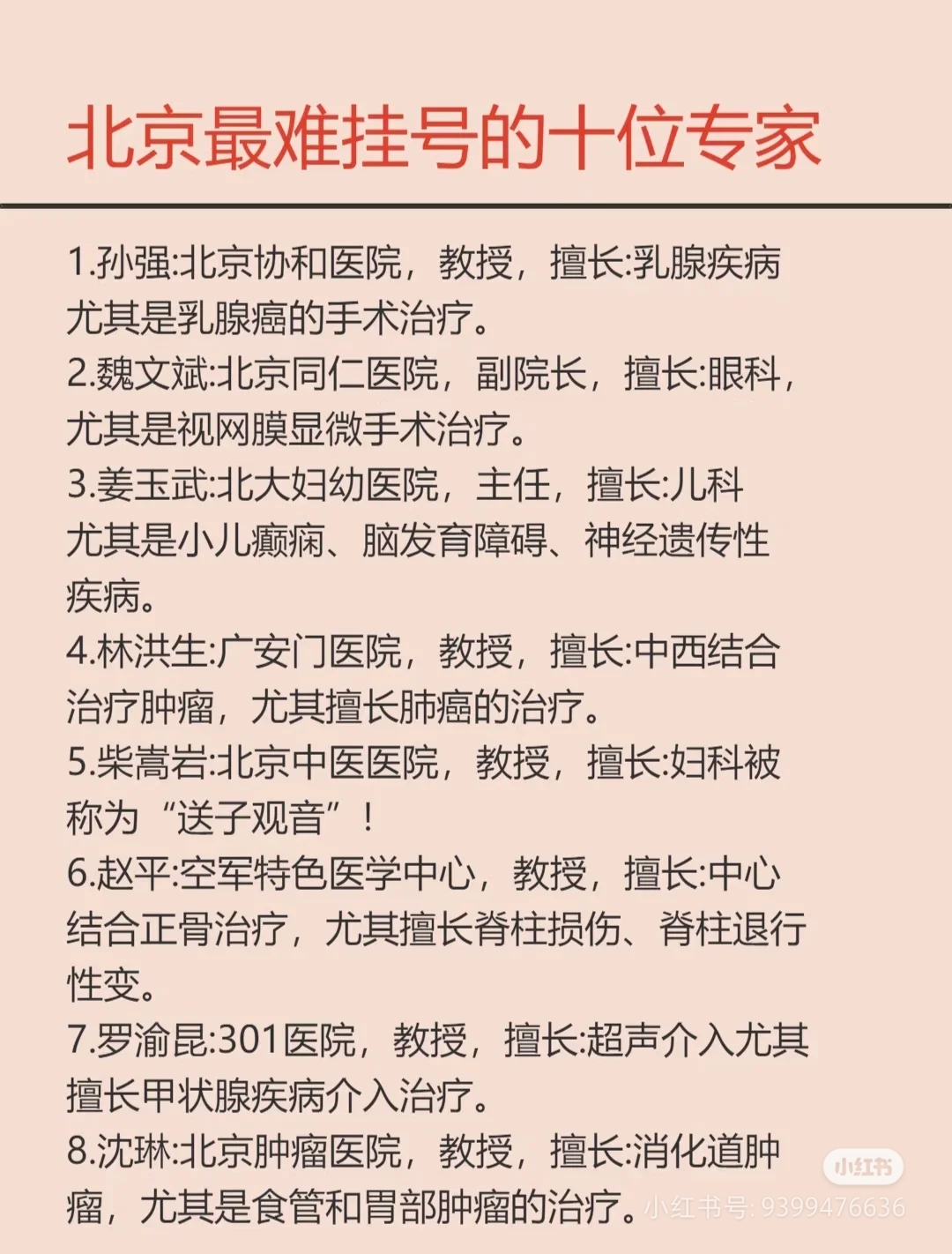 北京最难挂号的十位专家

1.孙强:北京协和医院，教授，擅长:乳腺疾病尤其是乳腺癌的手术治疗。
2.魏文斌:北京同仁医院，副院长，擅长:眼科，尤其是视网膜显微手术治疗。
3.姜玉武:北大妇幼医院，主任，擅长:儿科尤其是小儿癫痫、脑发育障碍、神经遗传性疾病。
4.林洪生:广安门医院，教授，擅长:中西结合治疗肿瘤，尤其擅长肺癌的治疗。
5.柴嵩岩:北京中医医院，教授，擅长:妇科被称为“送子观音”！
6.赵平:空军特色医学中心，教授，擅长:中心结合正骨治疗，尤其擅长脊柱损伤、脊柱退行性变。
7.罗渝昆:301医院，教授，擅长:超声介入尤其擅长甲状腺疾病介入治疗。
8.沈琳:北京肿瘤医院，教授，擅长:消化道肿瘤，尤其是食管和胃部肿瘤的治疗。

小红书
小红书号: 9399476636